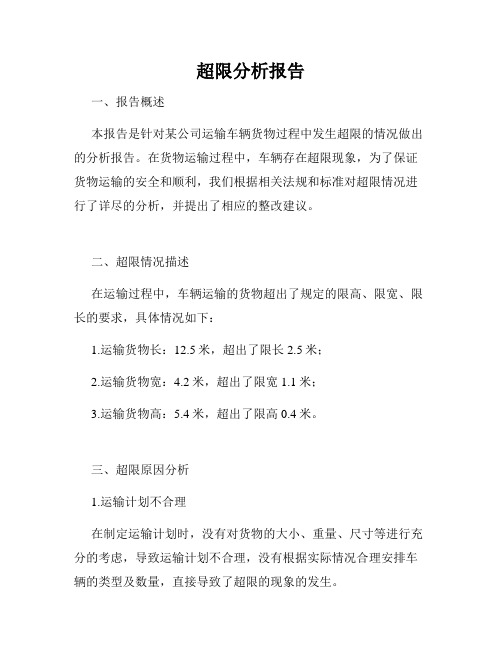 超限分析报告

一、报告概述

本报告是针对某公司运输车辆货物过程中发生超限的情况做出的分析报告。在货物运输过程中，车辆存在超限现象，为了保证货物运输的安全和顺利，我们根据相关法规和标准对超限情况进行了详尽的分析，并提出了相应的整改建议。

二、超限情况描述

在运输过程中，车辆运输的货物超出了规定的限高、限宽、限长的要求，具体情况如下：

1.运输货物长：12.5 米，超出了限长 2.5 米；

2.运输货物宽：4.2 米，超出了限宽 1.1 米；

3.运输货物高：5.4 米，超出了限高 0.4 米。

三、超限原因分析

1.运输计划不合理

在制定运输计划时，没有对货物的大小、重量、尺寸等进行充分的考虑，导致运输计划不合理，没有根据实际情况合理安排车辆的类型及数量，直接导致了超限的现象的发生。